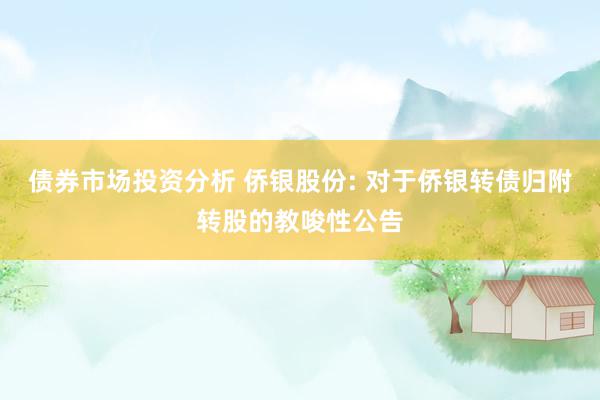 债券市场投资分析 侨银股份: 对于侨银转债归附转股的教唆性公告